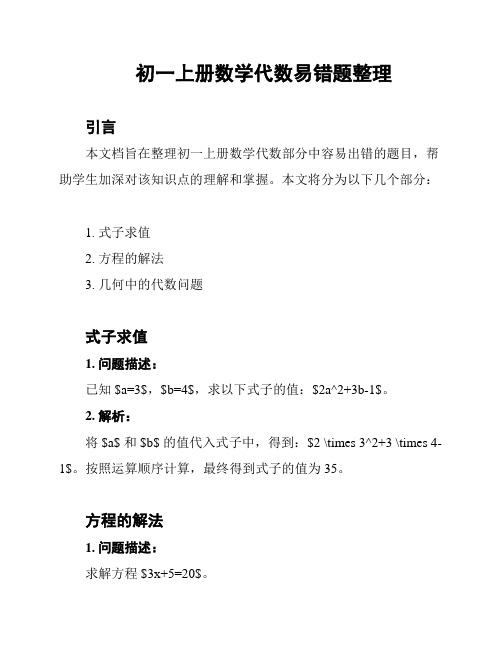 初一上册数学代数易错题整理

引言

本文档旨在整理初一上册数学代数部分中容易出错的题目，帮助学生加深对该知识点的理解和掌握。本文将分为以下几个部分：

1. 式子求值
2. 方程的解法
3. 几何中的代数问题

式子求值

1. 问题描述：

已知 \$a=3\$，\$b=4\$，求以下式子的值：\$2a^2+3b-1\$。

2. 解析：

将 \$a\$ 和 \$b\$ 的值代入式子中，得到：\$2 \times 3^2+3 \times 4-1\$。按照运算顺序计算，最终得到式子的值为 35。

方程的解法

1. 问题描述：

求解方程 \$3x+5=20\$。